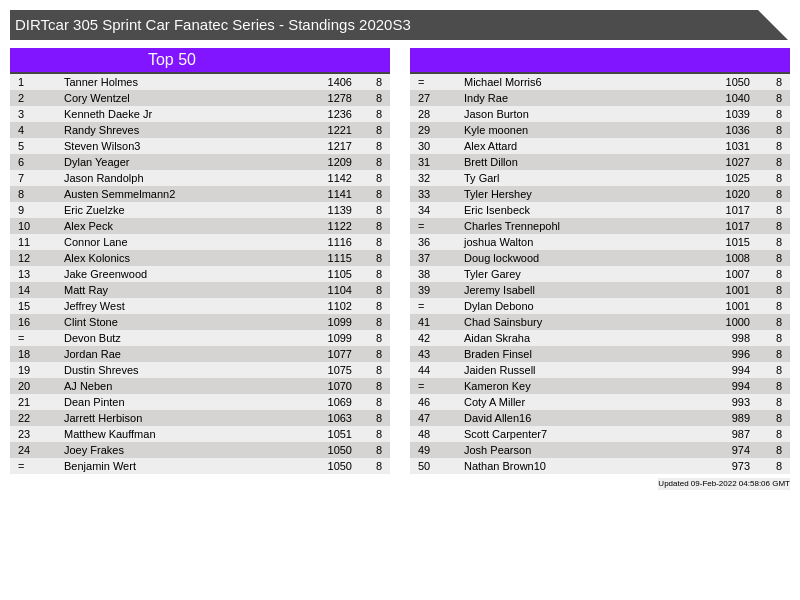 DIRTcar 305 Sprint Car Fanatec Series - Standings 2020S3

Top 50

| 1 | Tanner Holmes | 1406 | 8 |
|---|---|---|---|
| 2 | Cory Wentzel | 1278 | 8 |
| 3 | Kenneth Daeke Jr | 1236 | 8 |
| 4 | Randy Shreves | 1221 | 8 |
| 5 | Steven Wilson3 | 1217 | 8 |
| 6 | Dylan Yeager | 1209 | 8 |
| 7 | Jason Randolph | 1142 | 8 |
| 8 | Austen Semmelmann2 | 1141 | 8 |
| 9 | Eric Zuelzke | 1139 | 8 |
| 10 | Alex Peck | 1122 | 8 |
| 11 | Connor Lane | 1116 | 8 |
| 12 | Alex Kolonics | 1115 | 8 |
| 13 | Jake Greenwood | 1105 | 8 |
| 14 | Matt Ray | 1104 | 8 |
| 15 | Jeffrey West | 1102 | 8 |
| 16 | Clint Stone | 1099 | 8 |
| = | Devon Butz | 1099 | 8 |
| 18 | Jordan Rae | 1077 | 8 |
| 19 | Dustin Shreves | 1075 | 8 |
| 20 | AJ Neben | 1070 | 8 |
| 21 | Dean Pinten | 1069 | 8 |
| 22 | Jarrett Herbison | 1063 | 8 |
| 23 | Matthew Kauffman | 1051 | 8 |
| 24 | Joey Frakes | 1050 | 8 |
| = | Benjamin Wert | 1050 | 8 |

| = | Michael Morris6 | 1050 | 8 |
|---|---|---|---|
| 27 | Indy Rae | 1040 | 8 |
| 28 | Jason Burton | 1039 | 8 |
| 29 | Kyle moonen | 1036 | 8 |
| 30 | Alex Attard | 1031 | 8 |
| 31 | Brett Dillon | 1027 | 8 |
| 32 | Ty Garl | 1025 | 8 |
| 33 | Tyler Hershey | 1020 | 8 |
| 34 | Eric Isenbeck | 1017 | 8 |
| = | Charles Trennepohl | 1017 | 8 |
| 36 | joshua Walton | 1015 | 8 |
| 37 | Doug lockwood | 1008 | 8 |
| 38 | Tyler Garey | 1007 | 8 |
| 39 | Jeremy Isabell | 1001 | 8 |
| = | Dylan Debono | 1001 | 8 |
| 41 | Chad Sainsbury | 1000 | 8 |
| 42 | Aidan Skraha | 998 | 8 |
| 43 | Braden Finsel | 996 | 8 |
| 44 | Jaiden Russell | 994 | 8 |
| = | Kameron Key | 994 | 8 |
| 46 | Coty A Miller | 993 | 8 |
| 47 | David Allen16 | 989 | 8 |
| 48 | Scott Carpenter7 | 987 | 8 |
| 49 | Josh Pearson | 974 | 8 |
| 50 | Nathan Brown10 | 973 | 8 |

Updated 09-Feb-2022 04:58:06 GMT